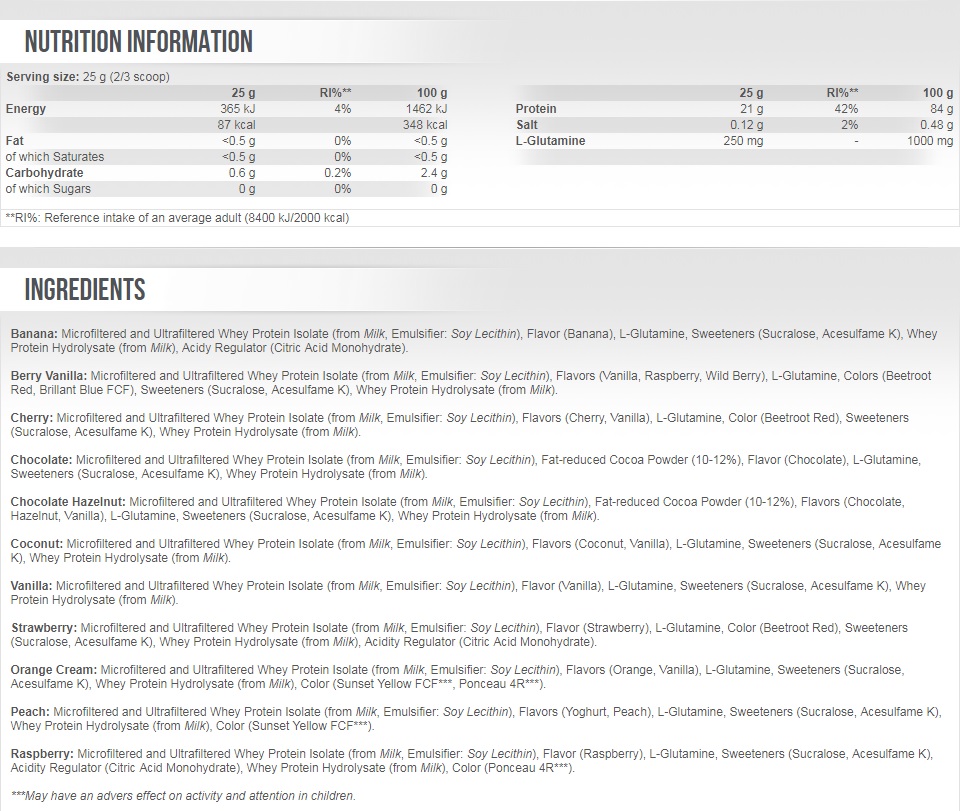 NUTRITION INFORMATION

Serving size: 25 g (2/3 scoop)

| | 25 g | RI%** | 100 g |
|---|---|---|---|
| Energy | 365 kJ | 4% | 1462 kJ |
| | 87 kcal | | 348 kcal |
| Fat | <0.5 g | 0% | <0.5 g |
| of which Saturates | <0.5 g | 0% | <0.5 g |
| Carbohydrate | 0.6 g | 0.2% | 2.4 g |
| of which Sugars | 0 g | 0% | 0 g |

| | 25 g | RI%** | 100 g |
|---|---|---|---|
| Protein | 21 g | 42% | 84 g |
| Salt | 0.12 g | 2% | 0.48 g |
| L-Glutamine | 250 mg | - | 1000 mg |

**RI%: Reference intake of an average adult (8400 kJ/2000 kcal)

INGREDIENTS

Banana: Microfiltered and Ultrafiltered Whey Protein Isolate (from Milk, Emulsifier: Soy Lecithin), Flavor (Banana), L-Glutamine, Sweeteners (Sucralose, Acesulfame K), Whey Protein Hydrolysate (from Milk), Acidy Regulator (Citric Acid Monohydrate).

Berry Vanilla: Microfiltered and Ultrafiltered Whey Protein Isolate (from Milk, Emulsifier: Soy Lecithin), Flavors (Vanilla, Raspberry, Wild Berry), L-Glutamine, Colors (Beetroot Red, Brillant Blue FCF), Sweeteners (Sucralose, Acesulfame K), Whey Protein Hydrolysate (from Milk).

Cherry: Microfiltered and Ultrafiltered Whey Protein Isolate (from Milk, Emulsifier: Soy Lecithin), Flavors (Cherry, Vanilla), L-Glutamine, Color (Beetroot Red), Sweeteners (Sucralose, Acesulfame K), Whey Protein Hydrolysate (from Milk).

Chocolate: Microfiltered and Ultrafiltered Whey Protein Isolate (from Milk, Emulsifier: Soy Lecithin), Fat-reduced Cocoa Powder (10-12%), Flavor (Chocolate), L-Glutamine, Sweeteners (Sucralose, Acesulfame K), Whey Protein Hydrolysate (from Milk).

Chocolate Hazelnut: Microfiltered and Ultrafiltered Whey Protein Isolate (from Milk, Emulsifier: Soy Lecithin), Fat-reduced Cocoa Powder (10-12%), Flavors (Chocolate, Hazelnut, Vanilla), L-Glutamine, Sweeteners (Sucralose, Acesulfame K), Whey Protein Hydrolysate (from Milk).

Coconut: Microfiltered and Ultrafiltered Whey Protein Isolate (from Milk, Emulsifier: Soy Lecithin), Flavors (Coconut, Vanilla), L-Glutamine, Sweeteners (Sucralose, Acesulfame K), Whey Protein Hydrolysate (from Milk).

Vanilla: Microfiltered and Ultrafiltered Whey Protein Isolate (from Milk, Emulsifier: Soy Lecithin), Flavor (Vanilla), L-Glutamine, Sweeteners (Sucralose, Acesulfame K), Whey Protein Hydrolysate (from Milk).

Strawberry: Microfiltered and Ultrafiltered Whey Protein Isolate (from Milk, Emulsifier: Soy Lecithin), Flavor (Strawberry), L-Glutamine, Color (Beetroot Red), Sweeteners (Sucralose, Acesulfame K), Whey Protein Hydrolysate (from Milk), Acidity Regulator (Citric Acid Monohydrate).

Orange Cream: Microfiltered and Ultrafiltered Whey Protein Isolate (from Milk, Emulsifier: Soy Lecithin), Flavors (Orange, Vanilla), L-Glutamine, Sweeteners (Sucralose, Acesulfame K), Whey Protein Hydrolysate (from Milk), Color (Sunset Yellow FCF***, Ponceau 4R***).

Peach: Microfiltered and Ultrafiltered Whey Protein Isolate (from Milk, Emulsifier: Soy Lecithin), Flavors (Yoghurt, Peach), L-Glutamine, Sweeteners (Sucralose, Acesulfame K), Whey Protein Hydrolysate (from Milk), Color (Sunset Yellow FCF***).

Raspberry: Microfiltered and Ultrafiltered Whey Protein Isolate (from Milk, Emulsifier: Soy Lecithin), Flavor (Raspberry), L-Glutamine, Sweeteners (Sucralose, Acesulfame K), Acidity Regulator (Citric Acid Monohydrate), Whey Protein Hydrolysate (from Milk), Color (Ponceau 4R***).

***May have an advers effect on activity and attention in children.